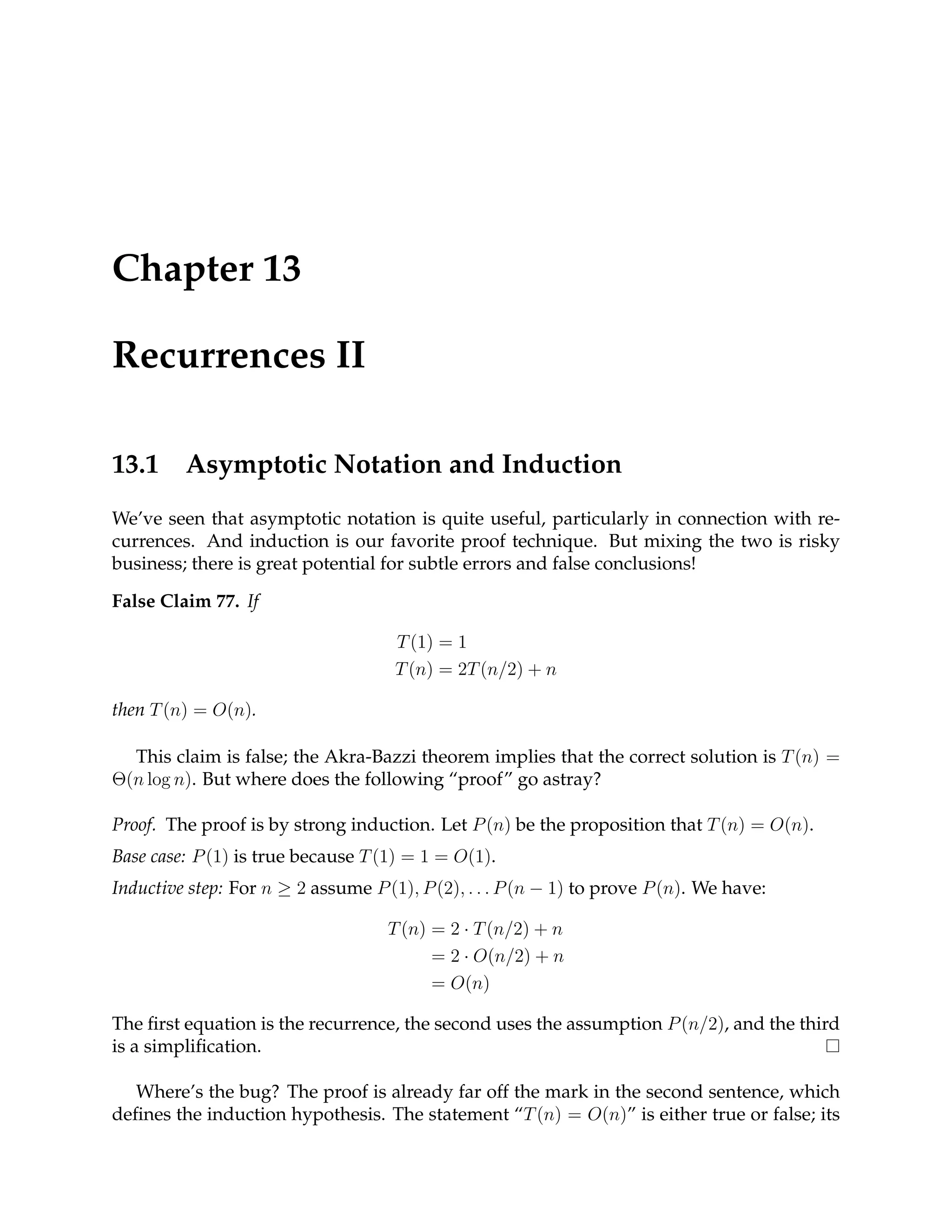 Chapter 13

Recurrences II

13.1 Asymptotic Notation and Induction

We've seen that asymptotic notation is quite useful, particularly in connection with recurrences. And induction is our favorite proof technique. But mixing the two is risky business; there is great potential for subtle errors and false conclusions!

False Claim 77. If

$T(1) = 1$
$T(n) = 2T(n/2) + n$

then $T(n) = O(n)$.

This claim is false; the Akra-Bazzi theorem implies that the correct solution is $T(n) = \Theta(n \log n)$. But where does the following "proof" go astray?

Proof. The proof is by strong induction. Let $P(n)$ be the proposition that $T(n) = O(n)$.

Base case: $P(1)$ is true because $T(1) = 1 = O(1)$.

Inductive step: For $n \geq 2$ assume $P(1), P(2), \ldots P(n-1)$ to prove $P(n)$. We have:

$T(n) = 2 \cdot T(n/2) + n$
$= 2 \cdot O(n/2) + n$
$= O(n)$

The first equation is the recurrence, the second uses the assumption $P(n/2)$, and the third is a simplification. $\square$

Where's the bug? The proof is already far off the mark in the second sentence, which defines the induction hypothesis. The statement "$T(n) = O(n)$" is either true or false; its